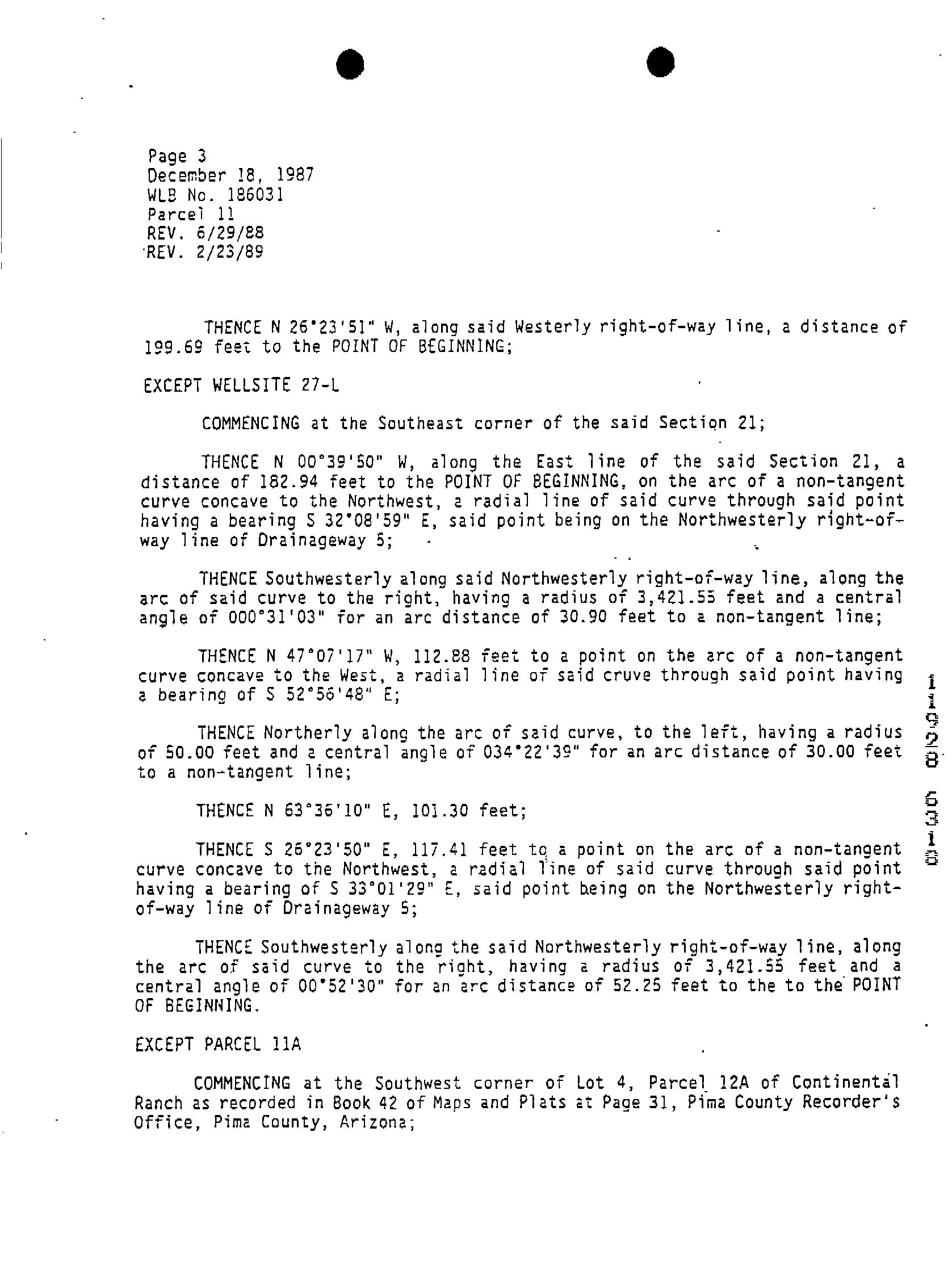 Page 3
December 18, 1987
WLB No. 186031
Parcel 11
REV. 6/29/88
REV. 2/23/89

THENCE N 26°23'51" W, along said Westerly right-of-way line, a distance of 199.69 feet to the POINT OF BEGINNING;

EXCEPT WELLSITE 27-L

COMMENCING at the Southeast corner of the said Section 21;

THENCE N 00°39'50" W, along the East line of the said Section 21, a distance of 182.94 feet to the POINT OF BEGINNING, on the arc of a non-tangent curve concave to the Northwest, a radial line of said curve through said point having a bearing S 32°08'59" E, said point being on the Northwesterly right-of-way line of Drainageway 5;

THENCE Southwesterly along said Northwesterly right-of-way line, along the arc of said curve to the right, having a radius of 3,421.55 feet and a central angle of 000°31'03" for an arc distance of 30.90 feet to a non-tangent line;

THENCE N 47°07'17" W, 112.88 feet to a point on the arc of a non-tangent curve concave to the West, a radial line of said cruve through said point having a bearing of S 52°56'48" E;

THENCE Northerly along the arc of said curve, to the left, having a radius of 50.00 feet and a central angle of 034°22'39" for an arc distance of 30.00 feet to a non-tangent line;

THENCE N 63°36'10" E, 101.30 feet;

THENCE S 26°23'50" E, 117.41 feet to a point on the arc of a non-tangent curve concave to the Northwest, a radial line of said curve through said point having a bearing of S 33°01'29" E, said point being on the Northwesterly right-of-way line of Drainageway 5;

THENCE Southwesterly along the said Northwesterly right-of-way line, along the arc of said curve to the right, having a radius of 3,421.55 feet and a central angle of 00°52'30" for an arc distance of 52.25 feet to the to the POINT OF BEGINNING.

EXCEPT PARCEL 11A

COMMENCING at the Southwest corner of Lot 4, Parcel 12A of Continental Ranch as recorded in Book 42 of Maps and Plats at Page 31, Pima County Recorder's Office, Pima County, Arizona;

11928 6318